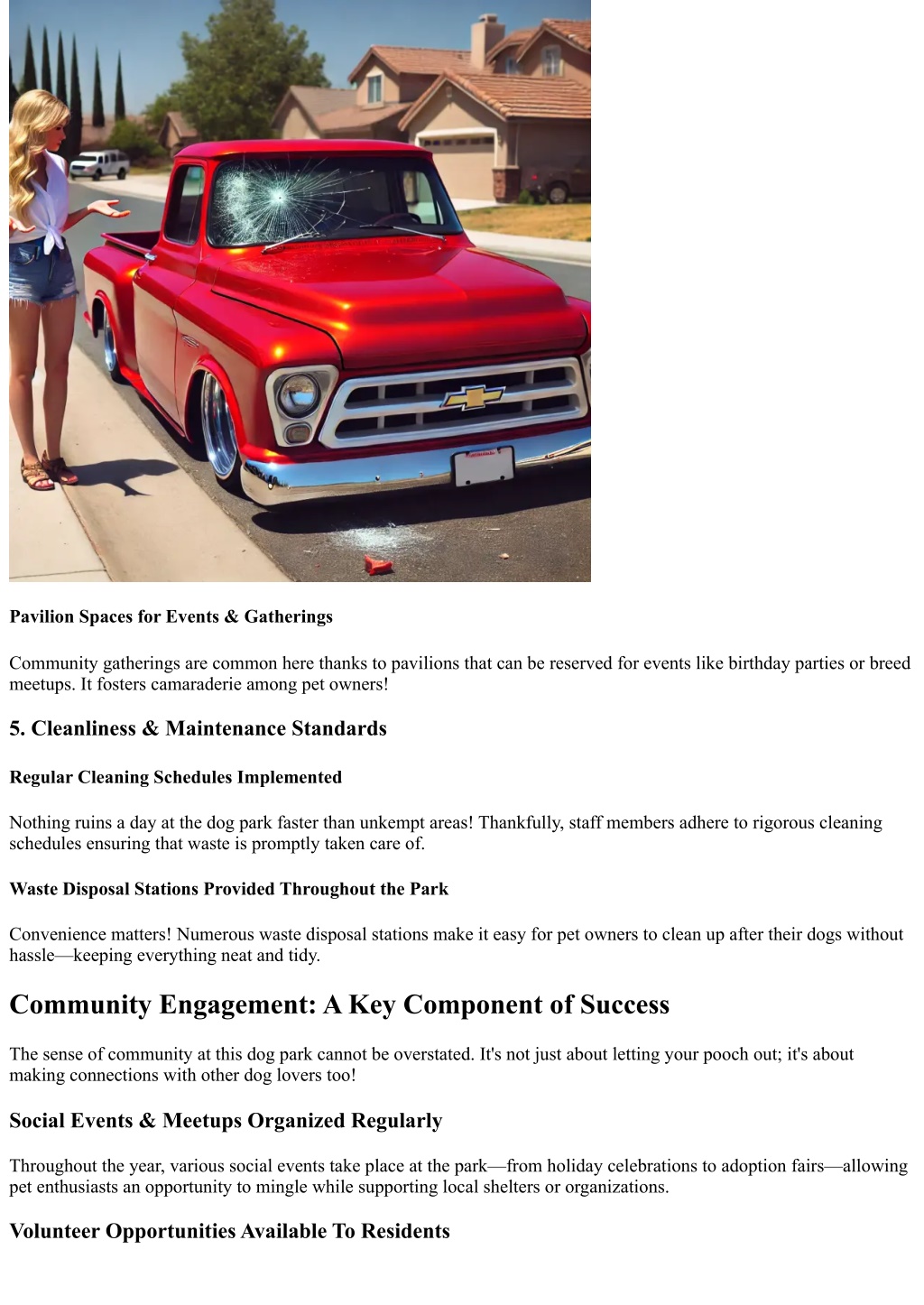 Pavilion Spaces for Events & Gatherings

Community gatherings are common here thanks to pavilions that can be reserved for events like birthday parties or breed meetups. It fosters camaraderie among pet owners!

5. Cleanliness & Maintenance Standards

Regular Cleaning Schedules Implemented

Nothing ruins a day at the dog park faster than unkempt areas! Thankfully, staff members adhere to rigorous cleaning schedules ensuring that waste is promptly taken care of.

Waste Disposal Stations Provided Throughout the Park

Convenience matters! Numerous waste disposal stations make it easy for pet owners to clean up after their dogs without hassle—keeping everything neat and tidy.

Community Engagement: A Key Component of Success

The sense of community at this dog park cannot be overstated. It's not just about letting your pooch out; it's about making connections with other dog lovers too!

Social Events & Meetups Organized Regularly

Throughout the year, various social events take place at the park—from holiday celebrations to adoption fairs—allowing pet enthusiasts an opportunity to mingle while supporting local shelters or organizations.

Volunteer Opportunities Available To Residents